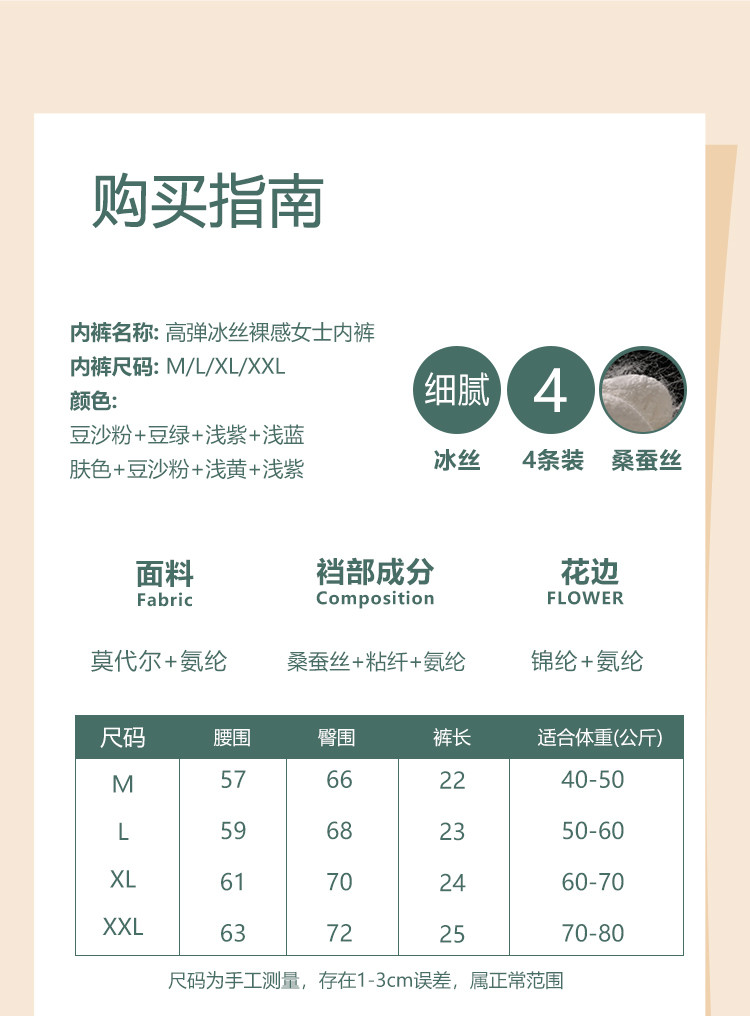 购买指南

内裤名称: 高弹冰丝裸感女士内裤
内裤尺码: M/L/XL/XXL
颜色:
豆沙粉+豆绿+浅紫+浅蓝
肤色+豆沙粉+浅黄+浅紫

细腻
冰丝

4
4条装

桑蚕丝

面料
Fabric
莫代尔+氨纶

裆部成分
Composition
桑蚕丝+粘纤+氨纶

花边
FLOWER
锦纶+氨纶

| 尺码 | 腰围 | 臀围 | 裤长 | 适合体重(公斤) |
|---|---|---|---|---|
| M | 57 | 66 | 22 | 40-50 |
| L | 59 | 68 | 23 | 50-60 |
| XL | 61 | 70 | 24 | 60-70 |
| XXL | 63 | 72 | 25 | 70-80 |

尺码为手工测量，存在1-3cm误差，属正常范围